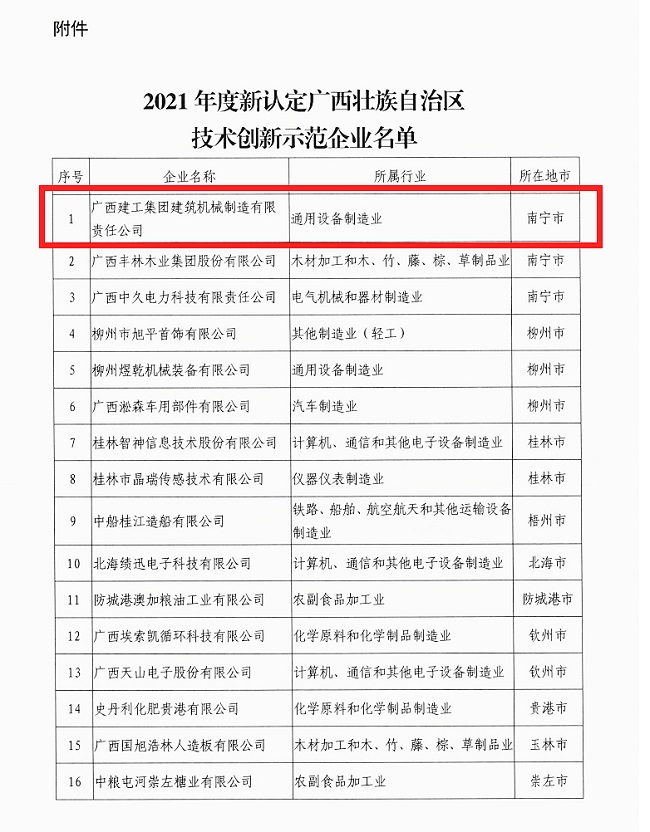 附件

2021 年度新认定广西壮族自治区
技术创新示范企业名单

| 序号 | 企业名称 | 所属行业 | 所在地市 |
|---|---|---|---|
| 1 | 广西建工集团建筑机械制造有限责任公司 | 通用设备制造业 | 南宁市 |
| 2 | 广西丰林木业集团股份有限公司 | 木材加工和木、竹、藤、棕、草制品业 | 南宁市 |
| 3 | 广西中久电力科技有限责任公司 | 电气机械和器材制造业 | 南宁市 |
| 4 | 柳州市旭平首饰有限公司 | 其他制造业（轻工） | 柳州市 |
| 5 | 柳州煜乾机械装备有限公司 | 通用设备制造业 | 柳州市 |
| 6 | 广西淞森车用部件有限公司 | 汽车制造业 | 柳州市 |
| 7 | 桂林智神信息技术股份有限公司 | 计算机、通信和其他电子设备制造业 | 桂林市 |
| 8 | 桂林市晶瑞传感技术有限公司 | 仪器仪表制造业 | 桂林市 |
| 9 | 中船桂江造船有限公司 | 铁路、船舶、航空航天和其他运输设备制造业 | 梧州市 |
| 10 | 北海绩迅电子科技有限公司 | 计算机、通信和其他电子设备制造业 | 北海市 |
| 11 | 防城港澳加粮油工业有限公司 | 农副食品加工业 | 防城港市 |
| 12 | 广西埃索凯循环科技有限公司 | 化学原料和化学制品制造业 | 钦州市 |
| 13 | 广西天山电子股份有限公司 | 计算机、通信和其他电子设备制造业 | 钦州市 |
| 14 | 史丹利化肥贵港有限公司 | 化学原料和化学制品制造业 | 贵港市 |
| 15 | 广西国旭浩林人造板有限公司 | 木材加工和木、竹、藤、棕、草制品业 | 玉林市 |
| 16 | 中粮屯河崇左糖业有限公司 | 农副食品加工业 | 崇左市 |